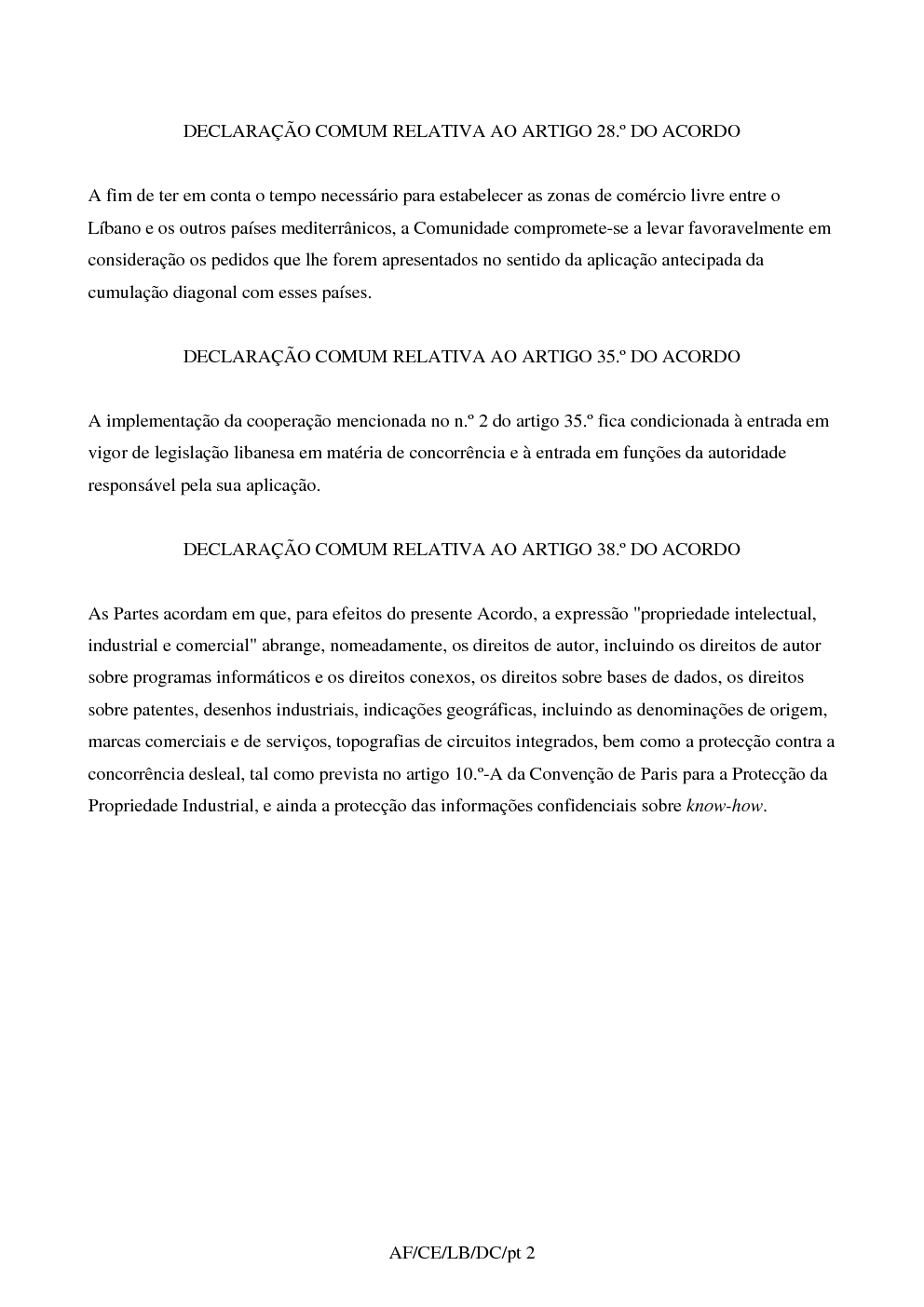 DECLARAÇÃO COMUM RELATIVA AO ARTIGO 28.º DO ACORDO

A fim de ter em conta o tempo necessário para estabelecer as zonas de comércio livre entre o Líbano e os outros países mediterrânicos, a Comunidade compromete-se a levar favoravelmente em consideração os pedidos que lhe forem apresentados no sentido da aplicação antecipada da cumulação diagonal com esses países.

DECLARAÇÃO COMUM RELATIVA AO ARTIGO 35.º DO ACORDO

A implementação da cooperação mencionada no n.º 2 do artigo 35.º fica condicionada à entrada em vigor de legislação libanesa em matéria de concorrência e à entrada em funções da autoridade responsável pela sua aplicação.

DECLARAÇÃO COMUM RELATIVA AO ARTIGO 38.º DO ACORDO

As Partes acordam em que, para efeitos do presente Acordo, a expressão "propriedade intelectual, industrial e comercial" abrange, nomeadamente, os direitos de autor, incluindo os direitos de autor sobre programas informáticos e os direitos conexos, os direitos sobre bases de dados, os direitos sobre patentes, desenhos industriais, indicações geográficas, incluindo as denominações de origem, marcas comerciais e de serviços, topografias de circuitos integrados, bem como a protecção contra a concorrência desleal, tal como prevista no artigo 10.º-A da Convenção de Paris para a Protecção da Propriedade Industrial, e ainda a protecção das informações confidenciais sobre know-how.

AF/CE/LB/DC/pt 2